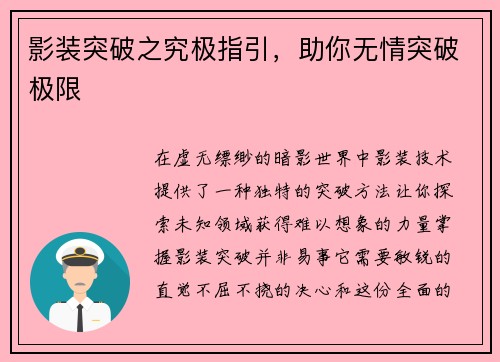 影装突破之究极指引，助你无情突破极限

在虚无缥缈的暗影世界中影装技术提供了一种独特的突破方法让你探索未知领域获得难以想象的力量掌握影装突破并非易事它需要敏锐的直觉不屈不挠的决心和这份全面的